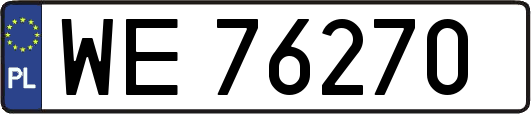 PL
WE 76270